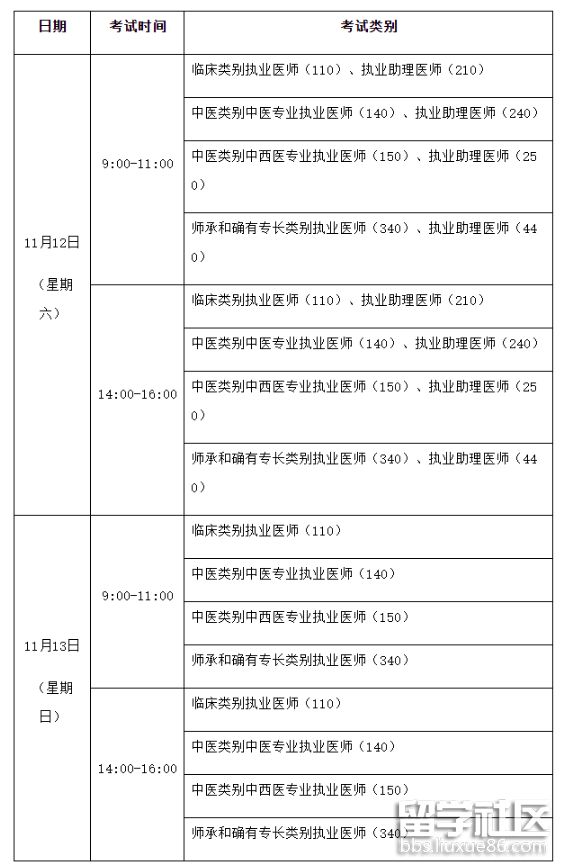 | 日期 | 考试时间 | 考试类别 |
|---|---|---|
| 11月12日（星期六） | 9:00-11:00 | 临床类别执业医师（110）、执业助理医师（210） |
| | | 中医类别中医专业执业医师（140）、执业助理医师（240） |
| | | 中医类别中西医专业执业医师（150）、执业助理医师（250） |
| | | 师承和确有专长类别执业医师（340）、执业助理医师（440） |
| | 14:00-16:00 | 临床类别执业医师（110）、执业助理医师（210） |
| | | 中医类别中医专业执业医师（140）、执业助理医师（240） |
| | | 中医类别中西医专业执业医师（150）、执业助理医师（250） |
| | | 师承和确有专长类别执业医师（340）、执业助理医师（440） |
| 11月13日（星期日） | 9:00-11:00 | 临床类别执业医师（110） |
| | | 中医类别中医专业执业医师（140） |
| | | 中医类别中西医专业执业医师（150） |
| | | 师承和确有专长类别执业医师（340） |
| | 14:00-16:00 | 临床类别执业医师（110） |
| | | 中医类别中医专业执业医师（140） |
| | | 中医类别中西医专业执业医师（150） |
| | | 师承和确有专长类别执业医师（340） |

留学社区
bbs.liuxue86.com